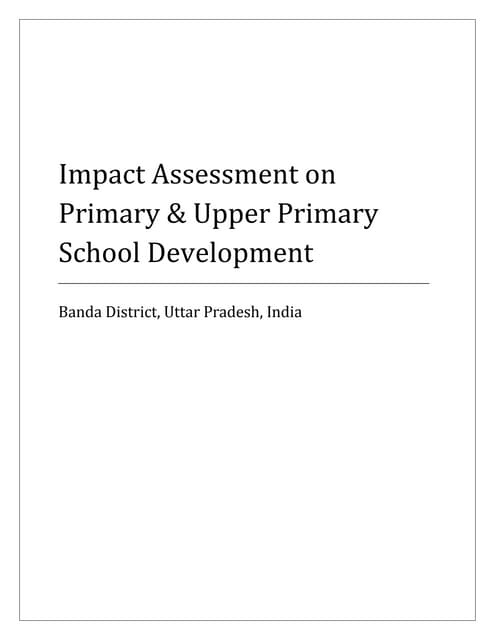 Impact Assessment on Primary & Upper Primary School Development

Banda District, Uttar Pradesh, India